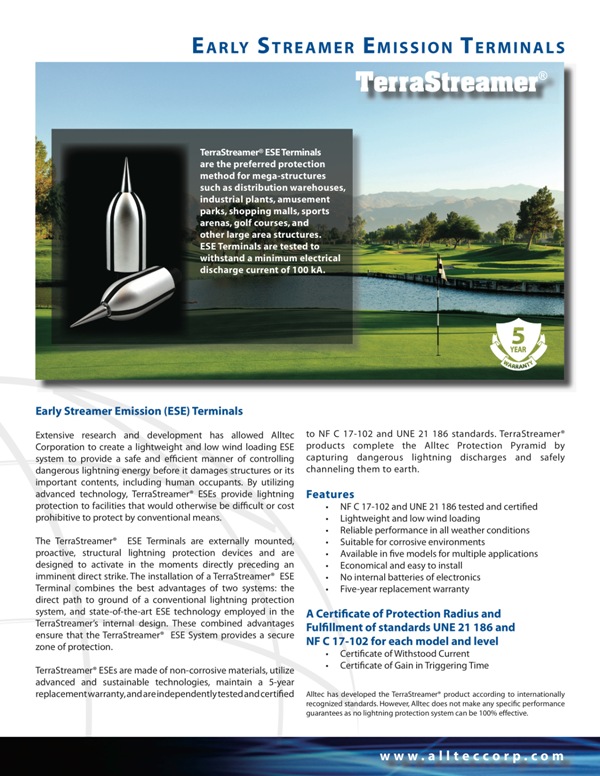 EARLY STREAMER EMISSION TERMINALS

TerraStreamer®

TerraStreamer® ESE Terminals are the preferred protection method for mega-structures such as distribution warehouses, industrial plants, amusement parks, shopping malls, sports arenas, golf courses, and other large area structures. ESE Terminals are tested to withstand a minimum electrical discharge current of 100 kA.

5 YEAR WARRANTY

Early Streamer Emission (ESE) Terminals

Extensive research and development has allowed Alltec Corporation to create a lightweight and low wind loading ESE system to provide a safe and efficient manner of controlling dangerous lightning energy before it damages structures or its important contents, including human occupants. By utilizing advanced technology, TerraStreamer® ESEs provide lightning protection to facilities that would otherwise be difficult or cost prohibitive to protect by conventional means.

The TerraStreamer® ESE Terminals are externally mounted, proactive, structural lightning protection devices and are designed to activate in the moments directly preceding an imminent direct strike. The installation of a TerraStreamer® ESE Terminal combines the best advantages of two systems: the direct path to ground of a conventional lightning protection system, and state-of-the-art ESE technology employed in the TerraStreamer's internal design. These combined advantages ensure that the TerraStreamer® ESE System provides a secure zone of protection.

TerraStreamer® ESEs are made of non-corrosive materials, utilize advanced and sustainable technologies, maintain a 5-year replacement warranty, and are independently tested and certified to NF C 17-102 and UNE 21 186 standards. TerraStreamer® products complete the Alltec Protection Pyramid by capturing dangerous lightning discharges and safely channeling them to earth.

Features
• NF C 17-102 and UNE 21 186 tested and certified
• Lightweight and low wind loading
• Reliable performance in all weather conditions
• Suitable for corrosive environments
• Available in five models for multiple applications
• Economical and easy to install
• No internal batteries of electronics
• Five-year replacement warranty

A Certificate of Protection Radius and Fulfillment of standards UNE 21 186 and NF C 17-102 for each model and level
• Certificate of Withstood Current
• Certificate of Gain in Triggering Time

Alltec has developed the TerraStreamer® product according to internationally recognized standards. However, Alltec does not make any specific performance guarantees as no lightning protection system can be 100% effective.

www.allteccorp.com